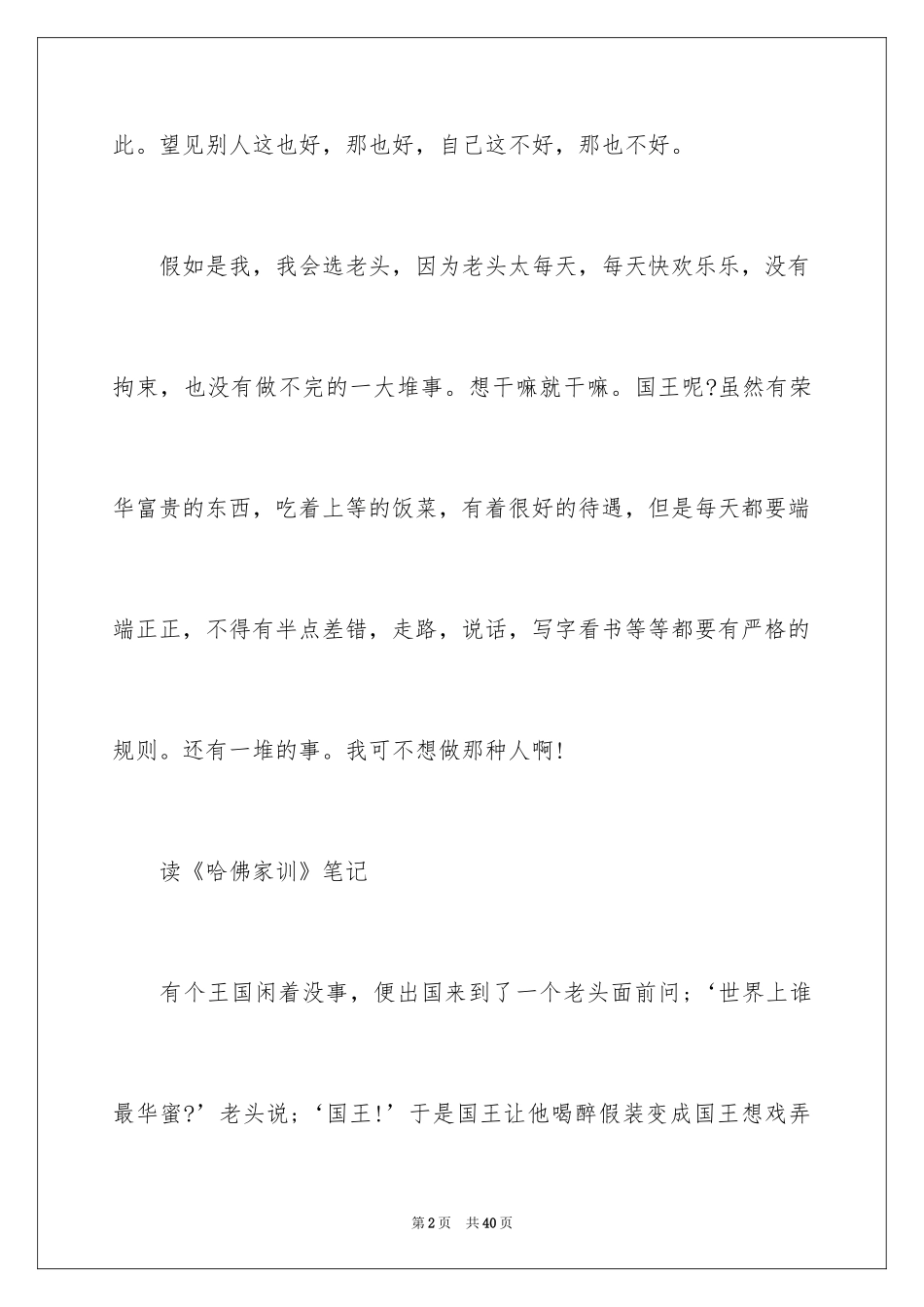 此。望见别人这也好，那也好，自己这不好，那也不好。

假如是我，我会选老头，因为老头太每天，每天快欢乐乐，没有拘束，也没有做不完的一大堆事。想干嘛就干嘛。国王呢?虽然有荣华富贵的东西，吃着上等的饭菜，有着很好的待遇，但是每天都要端端正正，不得有半点差错，走路，说话，写字看书等等都要有严格的规则。还有一堆的事。我可不想做那种人啊!

读《哈佛家训》笔记

有个王国闲着没事，便出国来到了一个老头面前问；‘世界上谁最华蜜?’老头说；‘国王!’于是国王让他喝醉假装变成国王想戏弄

第2页 共40页